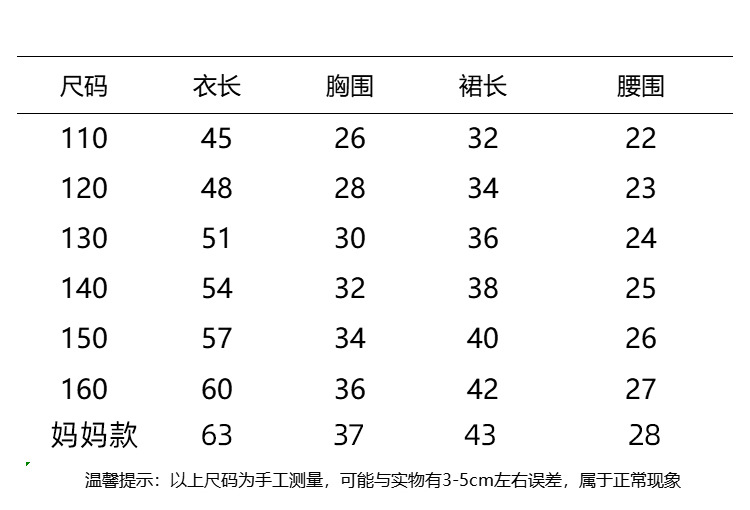 | 尺码 | 衣长 | 胸围 | 裙长 | 腰围 |
|---|---|---|---|---|
| 110 | 45 | 26 | 32 | 22 |
| 120 | 48 | 28 | 34 | 23 |
| 130 | 51 | 30 | 36 | 24 |
| 140 | 54 | 32 | 38 | 25 |
| 150 | 57 | 34 | 40 | 26 |
| 160 | 60 | 36 | 42 | 27 |
| 妈妈款 | 63 | 37 | 43 | 28 |

温馨提示：以上尺码为手工测量，可能与实物有3-5cm左右误差，属于正常现象